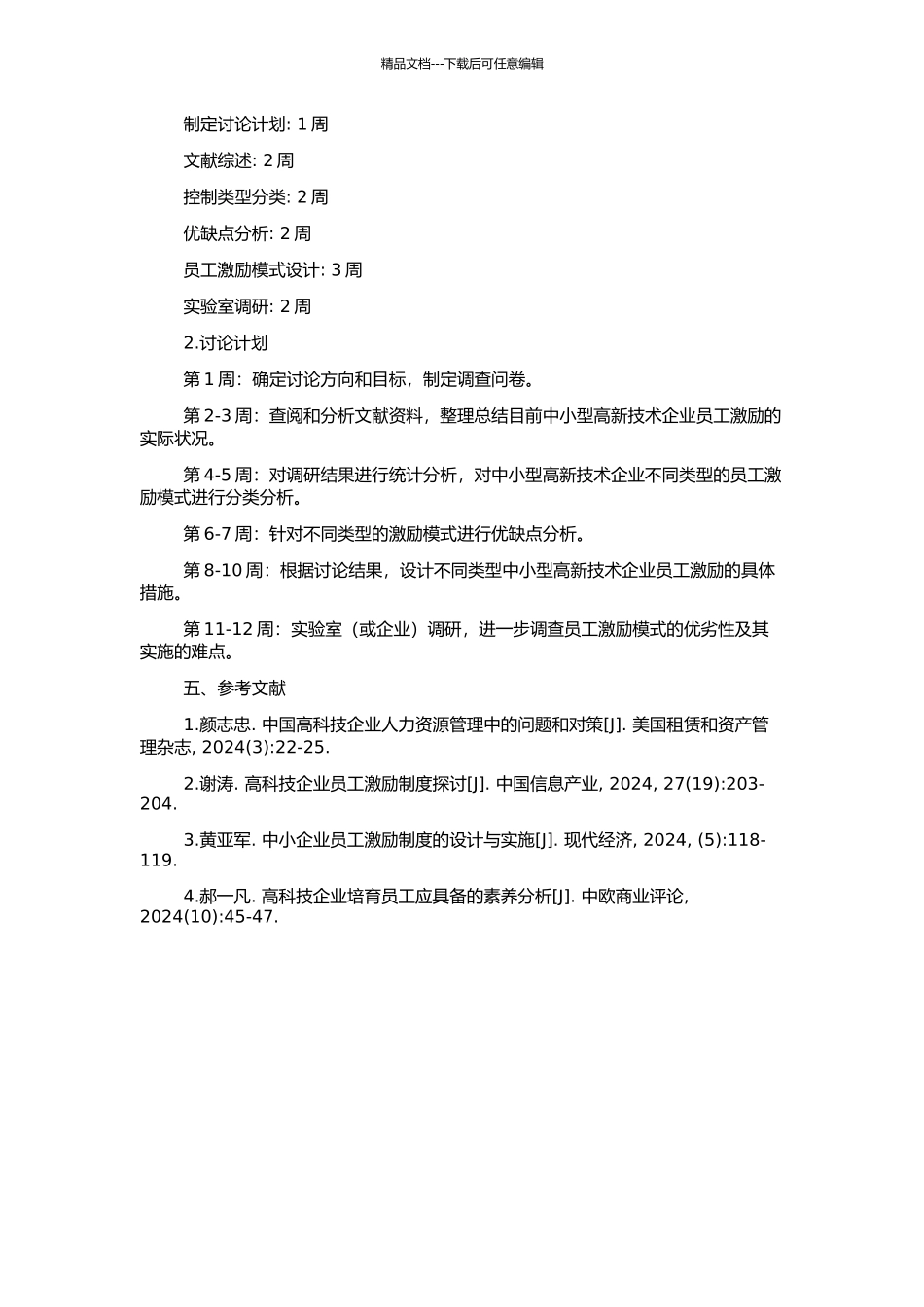 精品文档---下载后可任意编辑

制定讨论计划: 1 周

文献综述: 2 周

控制类型分类: 2 周

优缺点分析: 2 周

员工激励模式设计: 3 周

实验室调研: 2 周

2.讨论计划

第 1 周：确定讨论方向和目标，制定调查问卷。

第 2-3 周：查阅和分析文献资料，整理总结目前中小型高新技术企业员工激励的实际状况。

第 4-5 周：对调研结果进行统计分析，对中小型高新技术企业不同类型的员工激励模式进行分类分析。

第 6-7 周：针对不同类型的激励模式进行优缺点分析。

第 8-10 周：根据讨论结果，设计不同类型中小型高新技术企业员工激励的具体措施。

第 11-12 周：实验室（或企业）调研，进一步调查员工激励模式的优劣性及其实施的难点。

五、参考文献

1.颜志忠. 中国高科技企业人力资源管理中的问题和对策[J]. 美国租赁和资产管理杂志, 2024(3):22-25.

2.谢涛. 高科技企业员工激励制度探讨[J]. 中国信息产业, 2024, 27(19):203-204.

3.黄亚军. 中小企业员工激励制度的设计与实施[J]. 现代经济, 2024, (5):118-119.

4.郝一凡. 高科技企业培育员工应具备的素养分析[J]. 中欧商业评论, 2024(10):45-47.